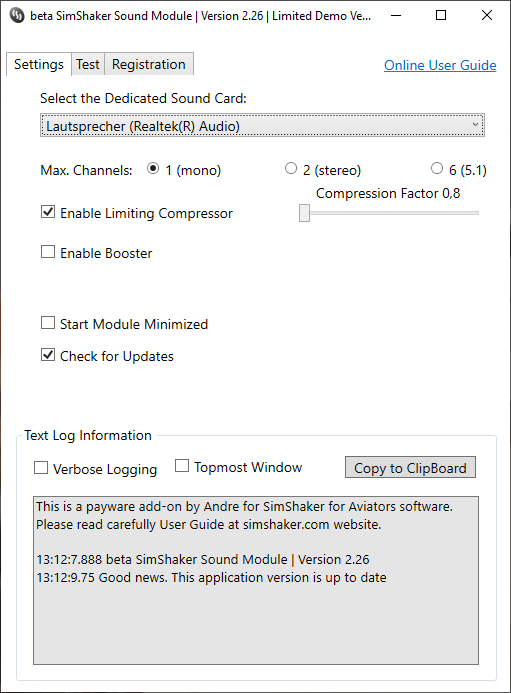 beta SimShaker Sound Module | Version 2.26 | Limited Demo Ve...

Settings
Test
Registration

Online User Guide

Select the Dedicated Sound Card:

Lautsprecher (Realtek(R) Audio)

Max. Channels: 1 (mono) 2 (stereo) 6 (5.1)

Compression Factor 0,8

Enable Limiting Compressor

Enable Booster

Start Module Minimized

Check for Updates

Text Log Information

Verbose Logging
Topmost Window
Copy to ClipBoard

This is a payware add-on by Andre for SimShaker for Aviators software.
Please read carefully User Guide at simshaker.com website.

13:12:7.888 beta SimShaker Sound Module | Version 2.26
13:12:9.75 Good news. This application version is up to date